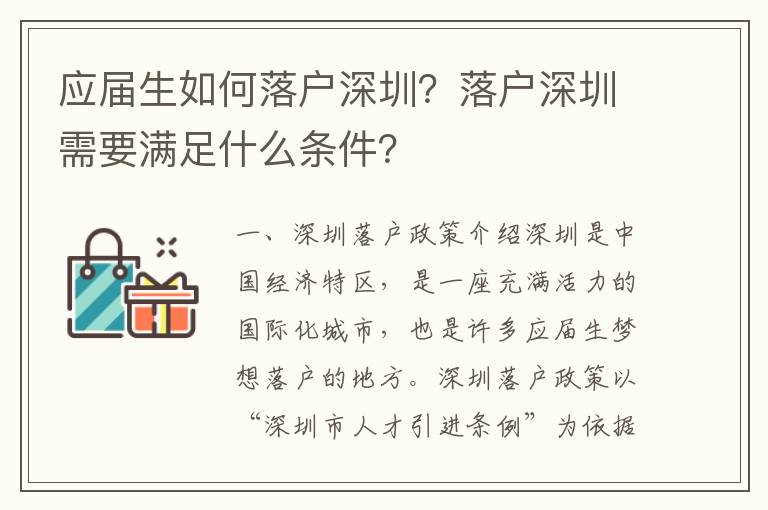 应届生如何落户深圳？落户深圳需要满足什么条件？

一、深圳落户政策介绍深圳是中国经济特区，是一座充满活力的国际化城市，也是许多应届生梦想落户的地方。深圳落户政策以“深圳市人才引进条例”为依据